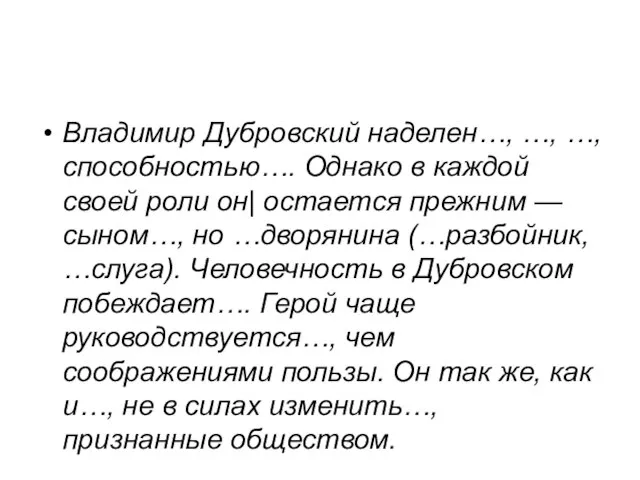 • Владимир Дубровский наделен…, …, …, способностью…. Однако в каждой своей роли он| остается прежним — сыном…, но …дворянина (…разбойник, …слуга). Человечность в Дубровском побеждает…. Герой чаще руководствуется…, чем соображениями пользы. Он так же, как и…, не в силах изменить…, признанные обществом.